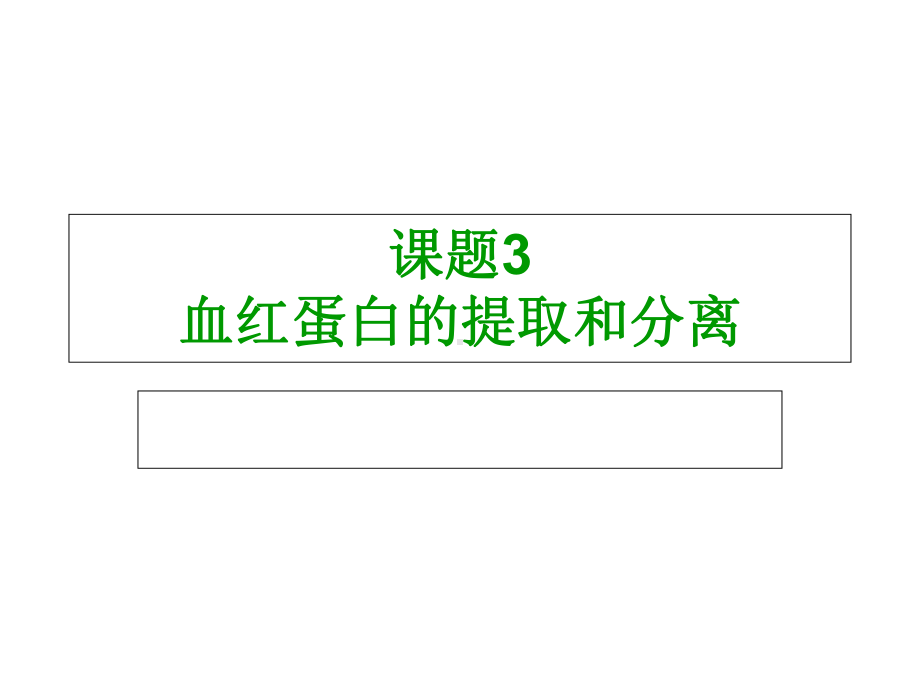 课题3
血红蛋白的提取和分离